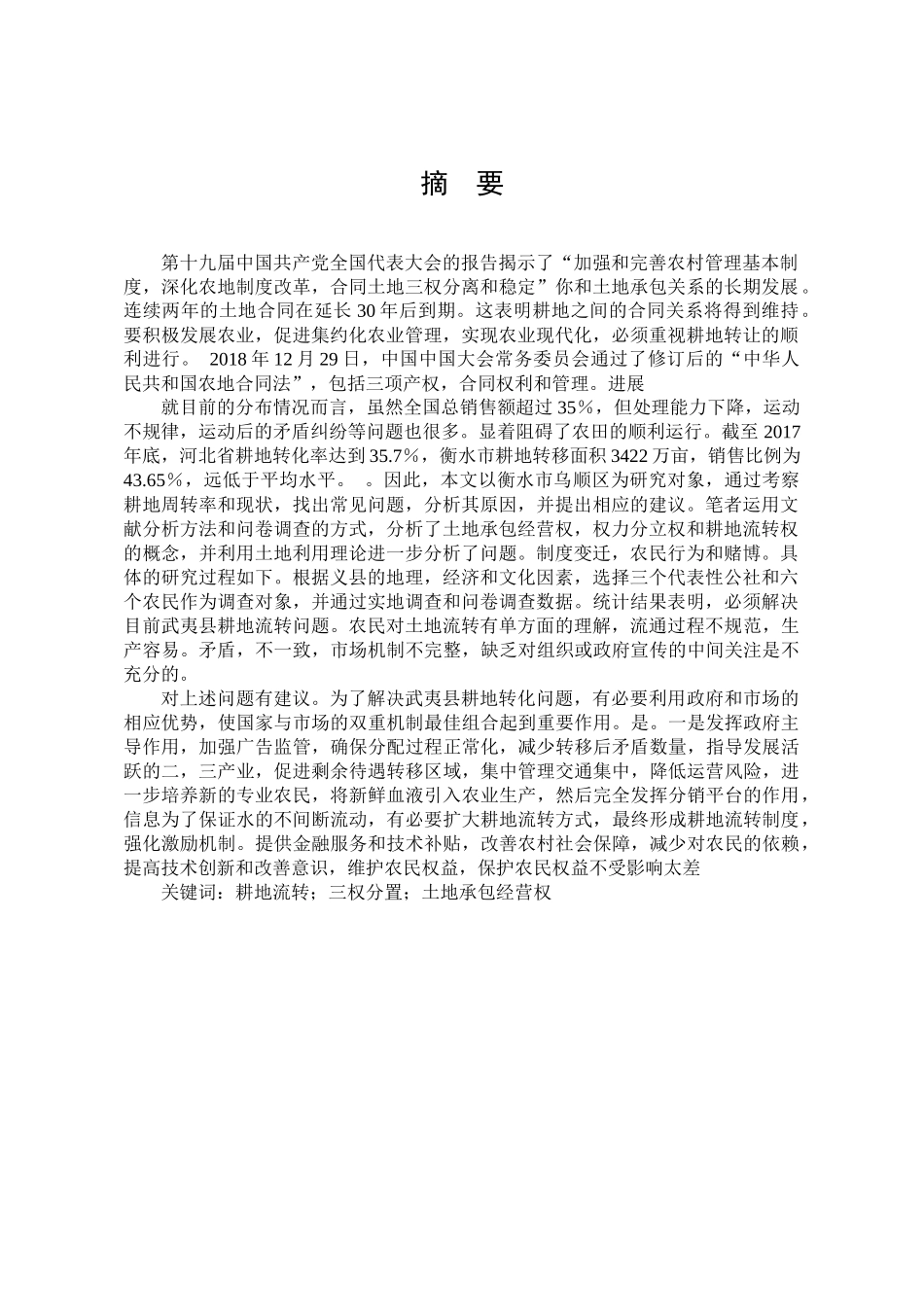 摘 要

第十九届中国共产党全国代表大会的报告揭示了“加强和完善农村管理基本制度，深化农地制度改革，合同土地三权分离和稳定”你和土地承包关系的长期发展。连续两年的土地合同在延长 30 年后到期。这表明耕地之间的合同关系将得到维持。要积极发展农业，促进集约化农业管理，实现农业现代化，必须重视耕地转让的顺利进行。 2018 年 12 月 29 日，中国中国大会常务委员会通过了修订后的“中华人民共和国农地合同法”，包括三项产权，合同权利和管理。进展

就目前的分布情况而言，虽然全国总销售额超过 35%，但处理能力下降，运动不规律，运动后的矛盾纠纷等问题也很多。显着阻碍了农田的顺利运行。截至 2017 年底，河北省耕地转化率达到 35.7%，衡水市耕地转移面积 3422 万亩，销售比例为 43.65%，远低于平均水平。 。因此，本文以衡水市乌顺区为研究对象，通过考察耕地周转率和现状，找出常见问题，分析其原因，并提出相应的建议。笔者运用文献分析方法和问卷调查的方式，分析了土地承包经营权，权力分立权和耕地流转权的概念，并利用土地利用理论进一步分析了问题。制度变迁，农民行为和赌博。具体的研究过程如下。根据义县的地理，经济和文化因素，选择三个代表性公社和六个农民作为调查对象，并通过实地调查和问卷调查数据。统计结果表明，必须解决目前武夷县耕地流转问题。农民对土地流转有单方面的理解，流通过程不规范，生产容易。矛盾，不一致，市场机制不完整，缺乏对组织或政府宣传的中间关注是不充分的。

对上述问题有建议。为了解决武夷县耕地转化问题，有必要利用政府和市场的相应优势，使国家与市场的双重机制最佳组合起到重要作用。是。一是发挥政府主导作用，加强广告监管，确保分配过程正常化，减少转移后矛盾数量，指导发展活跃的二，三产业，促进剩余待遇转移区域，集中管理交通集中，降低运营风险，进一步培养新的专业农民，将新鲜血液引入农业生产，然后完全发挥分销平台的作用，信息为了保证水的不间断流动，有必要扩大耕地流转方式，最终形成耕地流转制度，强化激励机制。提供金融服务和技术补贴，改善农村社会保障，减少对农民的依赖，提高技术创新和改善意识，维护农民权益，保护农民权益不受影响太差

关键词：耕地流转；三权分置；土地承包经营权